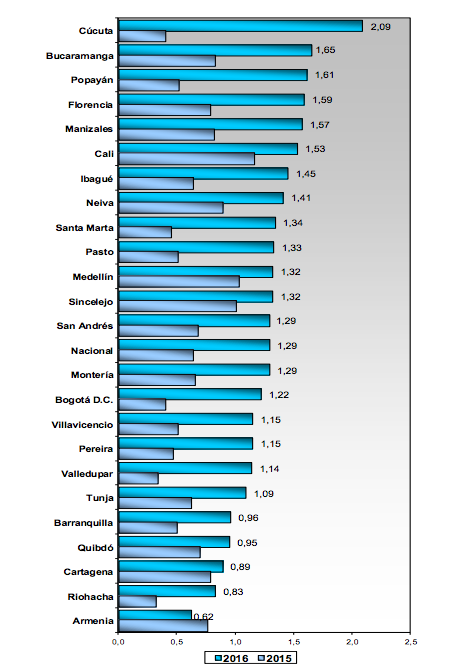 Cúcuta 2,09
Bucaramanga 1,65
Popayán 1,61
Florencia 1,59
Manizales 1,57
Cali 1,53
Ibagué 1,45
Neiva 1,41
Santa Marta 1,34
Pasto 1,33
Medellín 1,32
Sincelejo 1,32
San Andrés 1,29
Nacional 1,29
Montería 1,29
Bogotá D.C. 1,22
Villavicencio 1,15
Pereira 1,15
Valledupar 1,14
Tunja 1,09
Barranquilla 0,96
Quibdó 0,95
Cartagena 0,89
Riohacha 0,83
Armenia 0,62

0,0 0,5 1,0 1,5 2,0 2,5

2016 2015